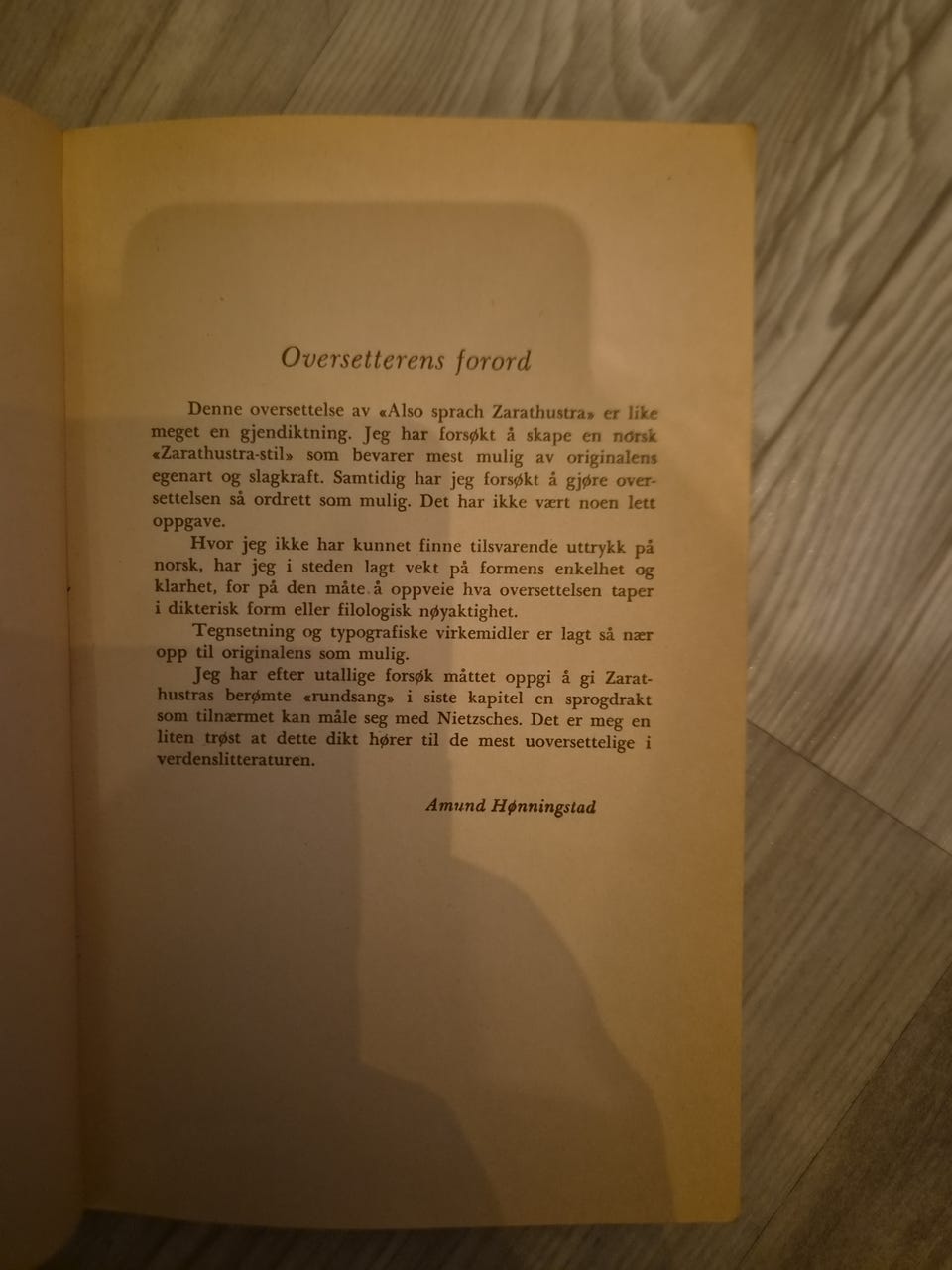 Oversetterens forord

Denne oversettelse av «Also sprach Zarathustra» er like meget en gjendiktning. Jeg har forsøkt å skape en norsk «Zarathustra-stil» som bevarer mest mulig av originalens egenart og slagkraft. Samtidig har jeg forsøkt å gjøre oversettelsen så ordrett som mulig. Det har ikke vært noen lett oppgave.

Hvor jeg ikke har kunnet finne tilsvarende uttrykk på norsk, har jeg i steden lagt vekt på formens enkelhet og klarhet, for på den måte å oppveie hva oversettelsen taper i dikterisk form eller filologisk nøyaktighet.

Tegnsetning og typografiske virkemidler er lagt så nær opp til originalens som mulig.

Jeg har efter utallige forsøk måttet oppgi å gi Zarathustras berømte «rundsang» i siste kapitel en sprogdrakt som tilnærmet kan måle seg med Nietzsches. Det er meg en liten trøst at dette dikt hører til de mest uoversettelige i verdenslitteraturen.

Amund Hønningstad